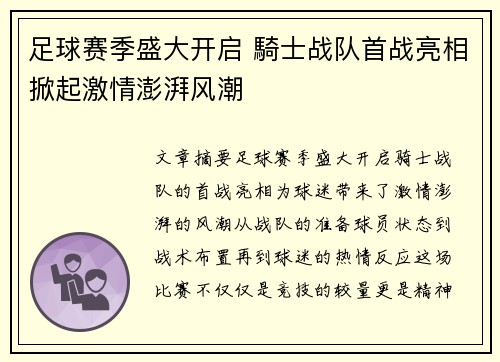 足球赛季盛大开启 騎士战队首战亮相掀起激情澎湃风潮

文章摘要足球赛季盛大开启騎士战队的首战亮相为球迷带来了激情澎湃的风潮从战队的准备球员状态到战术布置再到球迷的热情反应这场比赛不仅仅是竞技的较量更是精神